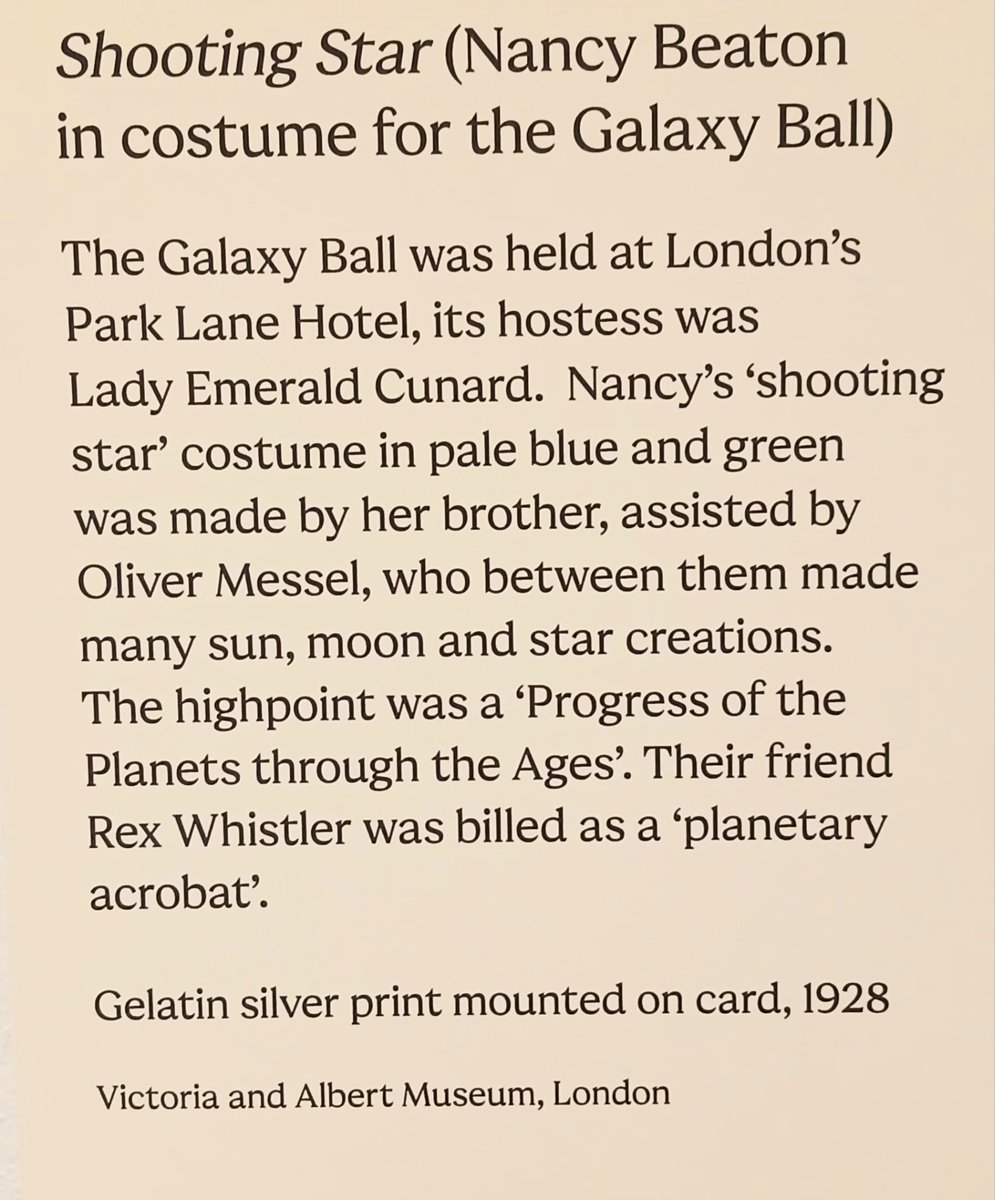 Shooting Star (Nancy Beaton in costume for the Galaxy Ball)

The Galaxy Ball was held at London's Park Lane Hotel, its hostess was Lady Emerald Cunard. Nancy's 'shooting star' costume in pale blue and green was made by her brother, assisted by Oliver Messel, who between them made many sun, moon and star creations. The highpoint was a 'Progress of the Planets through the Ages'. Their friend Rex Whistler was billed as a 'planetary acrobat'.

Gelatin silver print mounted on card, 1928

Victoria and Albert Museum, London